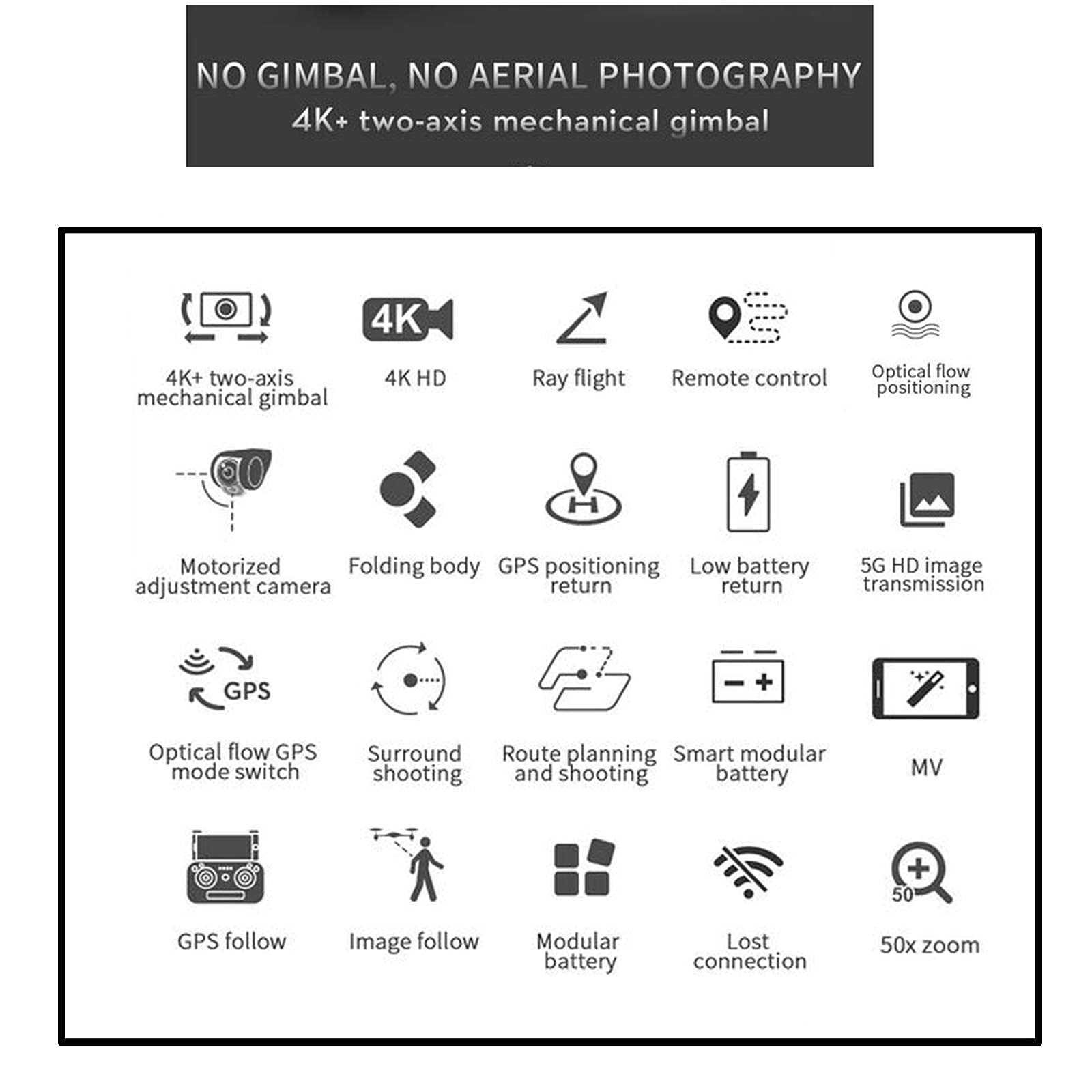 NO GIMBAL, NO AERIAL PHOTOGRAPHY
4K+ two-axis mechanical gimbal

4K+ two-axis mechanical gimbal

4K

4K HD

Ray flight

Remote control

Optical flow positioning

Motorized adjustment camera

Folding body

GPS positioning return

Low battery return

5G HD image transmission

GPS

Optical flow GPS mode switch

Surround shooting

Route planning and shooting

Smart modular battery

MV

GPS follow

Image follow

Modular battery

Lost connection

50

50x zoom